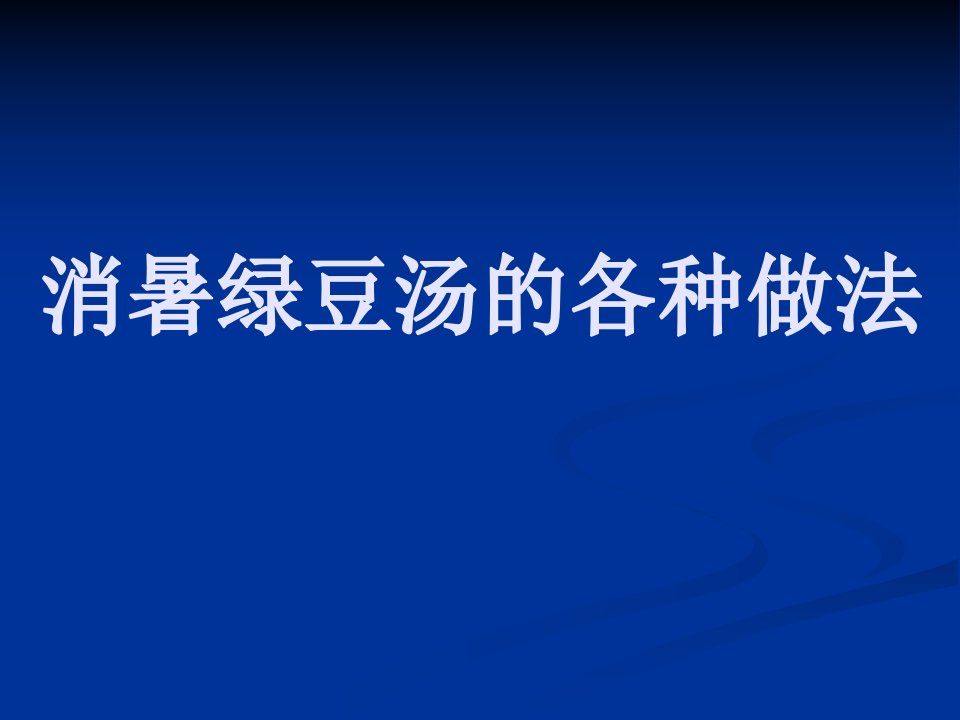 消暑绿豆汤的各种做法